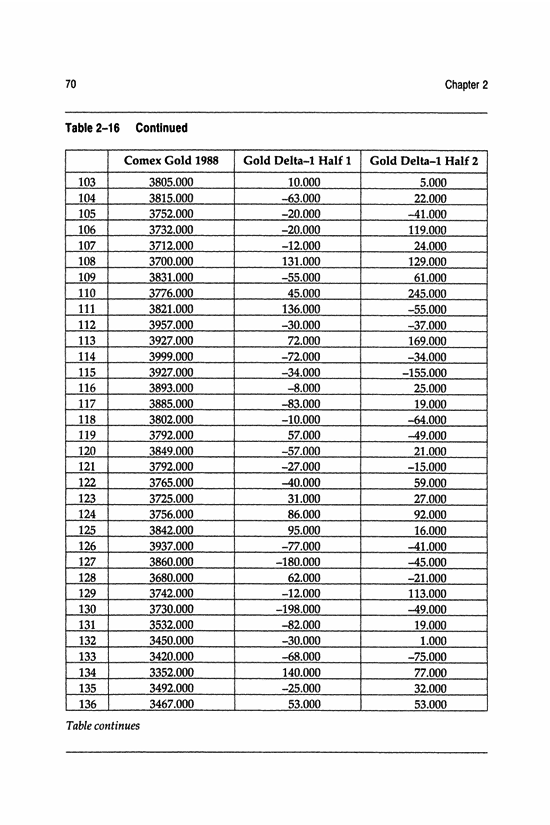 70 Chapter 2

Table 2–16 Continued

| | Comex Gold 1988 | Gold Delta–1 Half 1 | Gold Delta–1 Half 2 |
|---|---|---|---|
| 103 | 3805.000 | 10.000 | 5.000 |
| 104 | 3815.000 | –63.000 | 22.000 |
| 105 | 3752.000 | –20.000 | –41.000 |
| 106 | 3732.000 | –20.000 | 119.000 |
| 107 | 3712.000 | –12.000 | 24.000 |
| 108 | 3700.000 | 131.000 | 129.000 |
| 109 | 3831.000 | –55.000 | 61.000 |
| 110 | 3776.000 | 45.000 | 245.000 |
| 111 | 3821.000 | 136.000 | –55.000 |
| 112 | 3957.000 | –30.000 | –37.000 |
| 113 | 3927.000 | 72.000 | 169.000 |
| 114 | 3999.000 | –72.000 | –34.000 |
| 115 | 3927.000 | –34.000 | –155.000 |
| 116 | 3893.000 | –8.000 | 25.000 |
| 117 | 3885.000 | –83.000 | 19.000 |
| 118 | 3802.000 | –10.000 | –64.000 |
| 119 | 3792.000 | 57.000 | –49.000 |
| 120 | 3849.000 | –57.000 | 21.000 |
| 121 | 3792.000 | –27.000 | –15.000 |
| 122 | 3765.000 | –40.000 | 59.000 |
| 123 | 3725.000 | 31.000 | 27.000 |
| 124 | 3756.000 | 86.000 | 92.000 |
| 125 | 3842.000 | 95.000 | 16.000 |
| 126 | 3937.000 | –77.000 | –41.000 |
| 127 | 3860.000 | –180.000 | –45.000 |
| 128 | 3680.000 | 62.000 | –21.000 |
| 129 | 3742.000 | –12.000 | 113.000 |
| 130 | 3730.000 | –198.000 | –49.000 |
| 131 | 3532.000 | –82.000 | 19.000 |
| 132 | 3450.000 | –30.000 | 1.000 |
| 133 | 3420.000 | –68.000 | –75.000 |
| 134 | 3352.000 | 140.000 | 77.000 |
| 135 | 3492.000 | –25.000 | 32.000 |
| 136 | 3467.000 | 53.000 | 53.000 |

Table continues